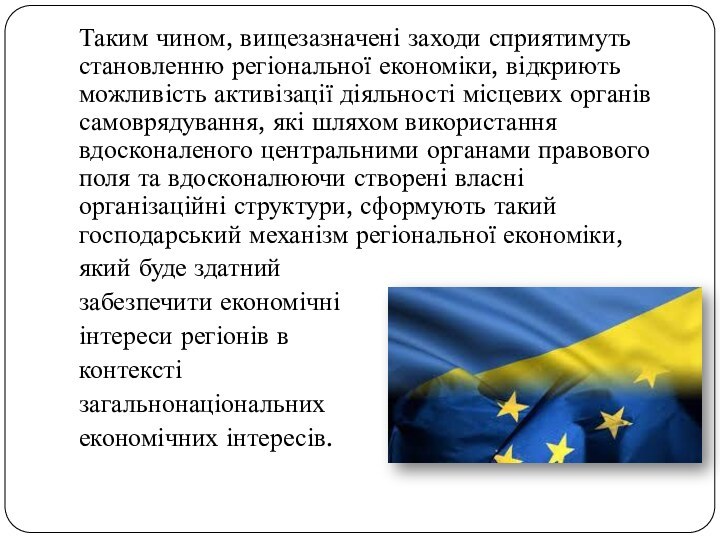 Таким чином, вищезазначені заходи сприятимуть становленню регіональної економіки, відкриють можливість активізації діяльності місцевих органів самоврядування, які шляхом використання вдосконаленого центральними органами правового поля та вдосконалюючи створені власні організаційні структури, сформують такий господарський механізм регіональної економіки, який буде здатний забезпечити економічні інтереси регіонів в контексті загальнонаціональних економічних інтересів.